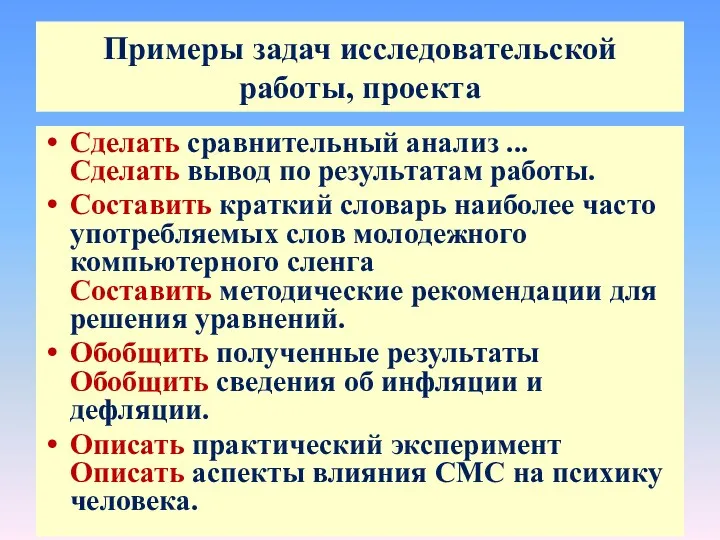 Примеры задач исследовательской работы, проекта

• Сделать сравнительный анализ ...
Сделать вывод по результатам работы.

• Составить краткий словарь наиболее часто употребляемых слов молодежного компьютерного сленга
Составить методические рекомендации для решения уравнений.

• Обобщить полученные результаты
Обобщить сведения об инфляции и дефляции.

• Описать практический эксперимент
Описать аспекты влияния СМС на психику человека.